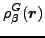 $\rho_{\beta}^{G}(\boldsymbol{r})$